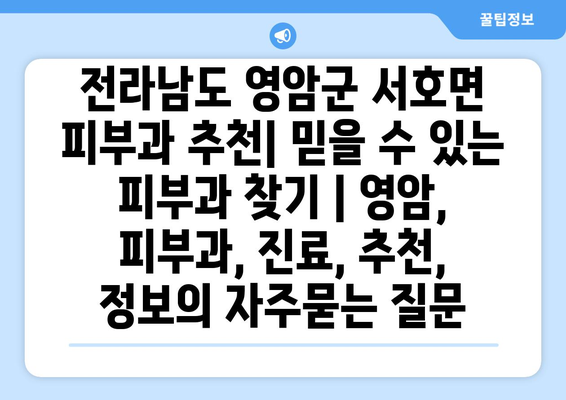 꿀팁정보

전라남도 영암군 서호면 피부과 추천| 믿을 수 있는 피부과 찾기 | 영암, 피부과, 진료, 추천, 정보의 자주묻는 질문